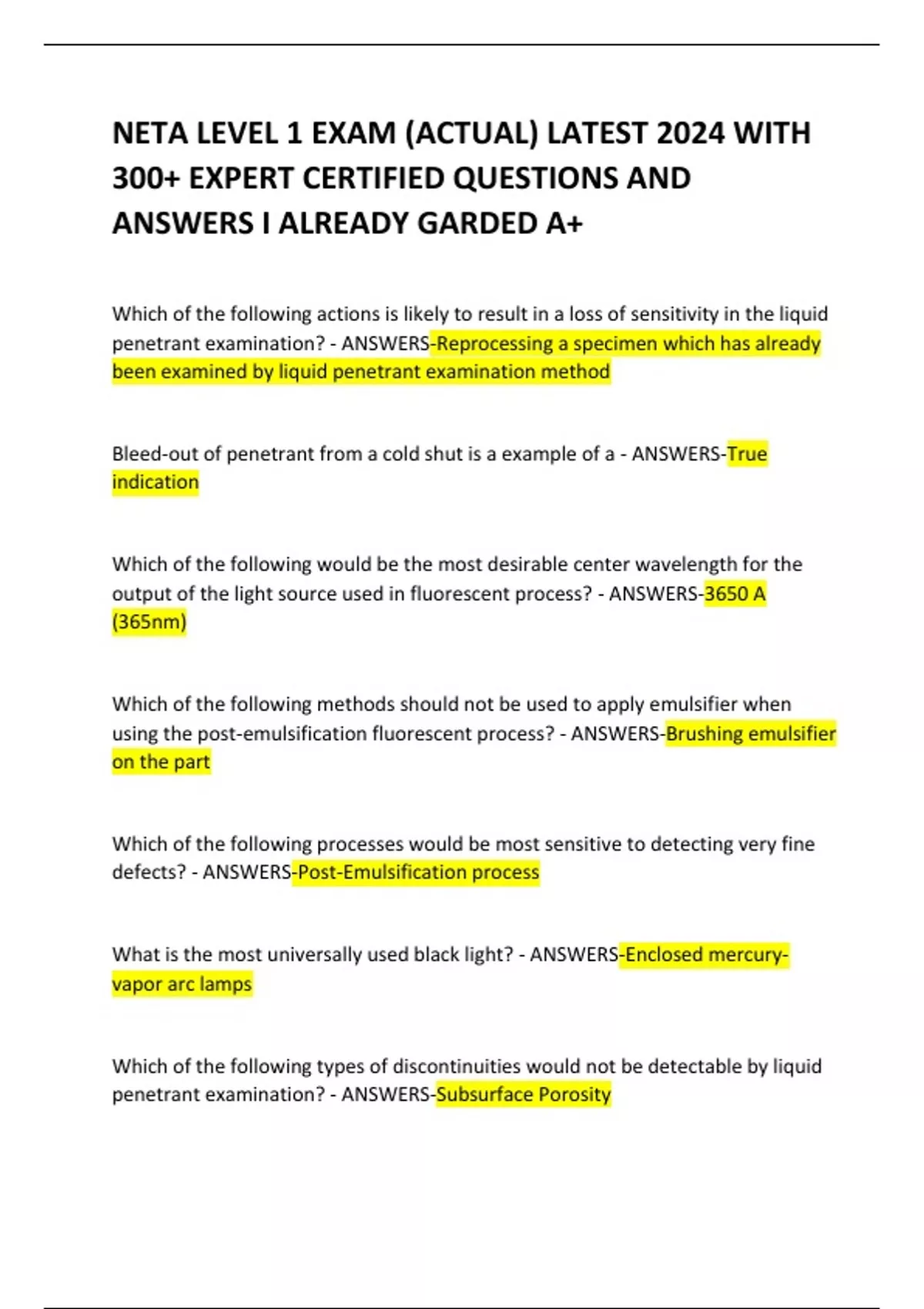 NETA LEVEL 1 EXAM (ACTUAL) LATEST 2024 WITH 300+ EXPERT CERTIFIED QUESTIONS AND ANSWERS I ALREADY GARDED A+

Which of the following actions is likely to result in a loss of sensitivity in the liquid penetrant examination? - ANSWERS-Reprocessing a specimen which has already been examined by liquid penetrant examination method

Bleed-out of penetrant from a cold shut is a example of a - ANSWERS-True indication

Which of the following would be the most desirable center wavelength for the output of the light source used in fluorescent process? - ANSWERS-3650 A (365nm)

Which of the following methods should not be used to apply emulsifier when using the post-emulsification fluorescent process? - ANSWERS-Brushing emulsifier on the part

Which of the following processes would be most sensitive to detecting very fine defects? - ANSWERS-Post-Emulsification process

What is the most universally used black light? - ANSWERS-Enclosed mercury-vapor arc lamps

Which of the following types of discontinuities would not be detectable by liquid penetrant examination? - ANSWERS-Subsurface Porosity